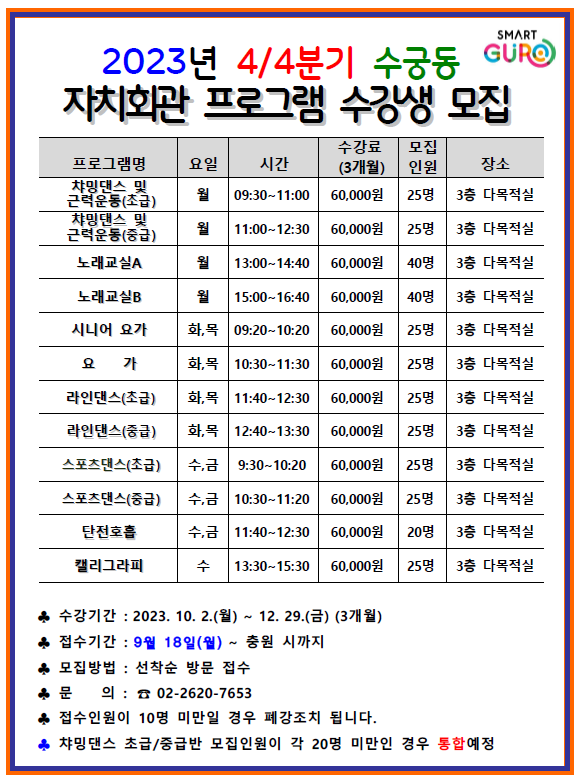 SMART GURO

2023년 4/4분기 수궁동
자치회관 프로그램 수강생 모집

| 프로그램명 | 요일 | 시간 | 수강료 (3개월) | 모집 인원 | 장소 |
|---|---|---|---|---|---|
| 챠밍댄스 및 근력운동(초급) | 월 | 09:30~11:00 | 60,000원 | 25명 | 3층 다목적실 |
| 챠밍댄스 및 근력운동(중급) | 월 | 11:00~12:30 | 60,000원 | 25명 | 3층 다목적실 |
| 노래교실A | 월 | 13:00~14:40 | 60,000원 | 40명 | 3층 다목적실 |
| 노래교실B | 월 | 15:00~16:40 | 60,000원 | 40명 | 3층 다목적실 |
| 시니어 요가 | 화,목 | 09:20~10:20 | 60,000원 | 25명 | 3층 다목적실 |
| 요 가 | 화,목 | 10:30~11:30 | 60,000원 | 25명 | 3층 다목적실 |
| 라인댄스(초급) | 화,목 | 11:40~12:30 | 60,000원 | 25명 | 3층 다목적실 |
| 라인댄스(중급) | 화,목 | 12:40~13:30 | 60,000원 | 25명 | 3층 다목적실 |
| 스포츠댄스(초급) | 수,금 | 9:30~10:20 | 60,000원 | 25명 | 3층 다목적실 |
| 스포츠댄스(중급) | 수,금 | 10:30~11:20 | 60,000원 | 25명 | 3층 다목적실 |
| 단전호흡 | 수,금 | 11:40~12:30 | 60,000원 | 20명 | 3층 다목적실 |
| 캘리그라피 | 수 | 13:30~15:30 | 60,000원 | 25명 | 3층 다목적실 |

♣ 수강기간 : 2023. 10. 2.(월) ~ 12. 29.(금) (3개월)
♣ 접수기간 : 9월 18일(월) ~ 충원 시까지
♣ 모집방법 : 선착순 방문 접수
♣ 문 의 : ☎ 02-2620-7653
♣ 접수인원이 10명 미만일 경우 폐강조치 됩니다.
♣ 챠밍댄스 초급/중급반 모집인원이 각 20명 미만인 경우 통합예정